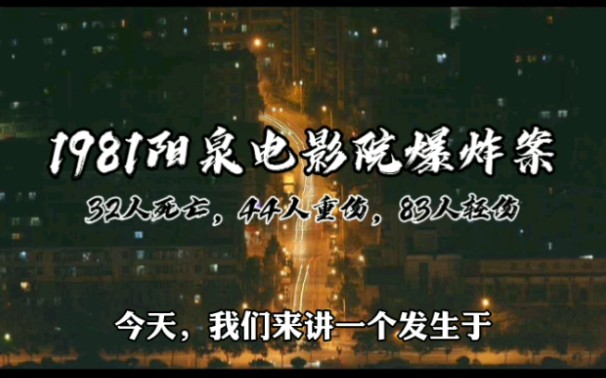 1981阳泉电影院爆炸案

32人死亡，44人重伤，83人轻伤

今天，我们来讲一个发生于